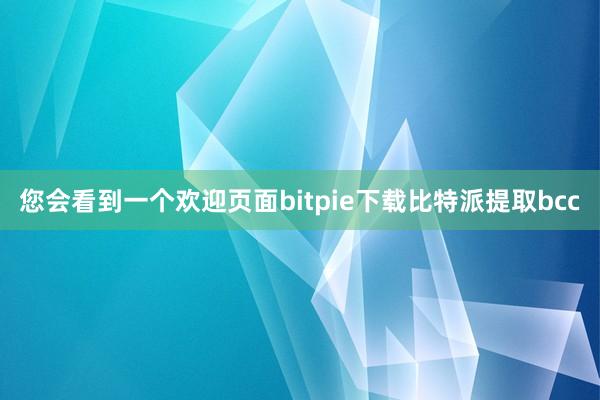 您会看到一个欢迎页面bitpie下载比特派提取bcc